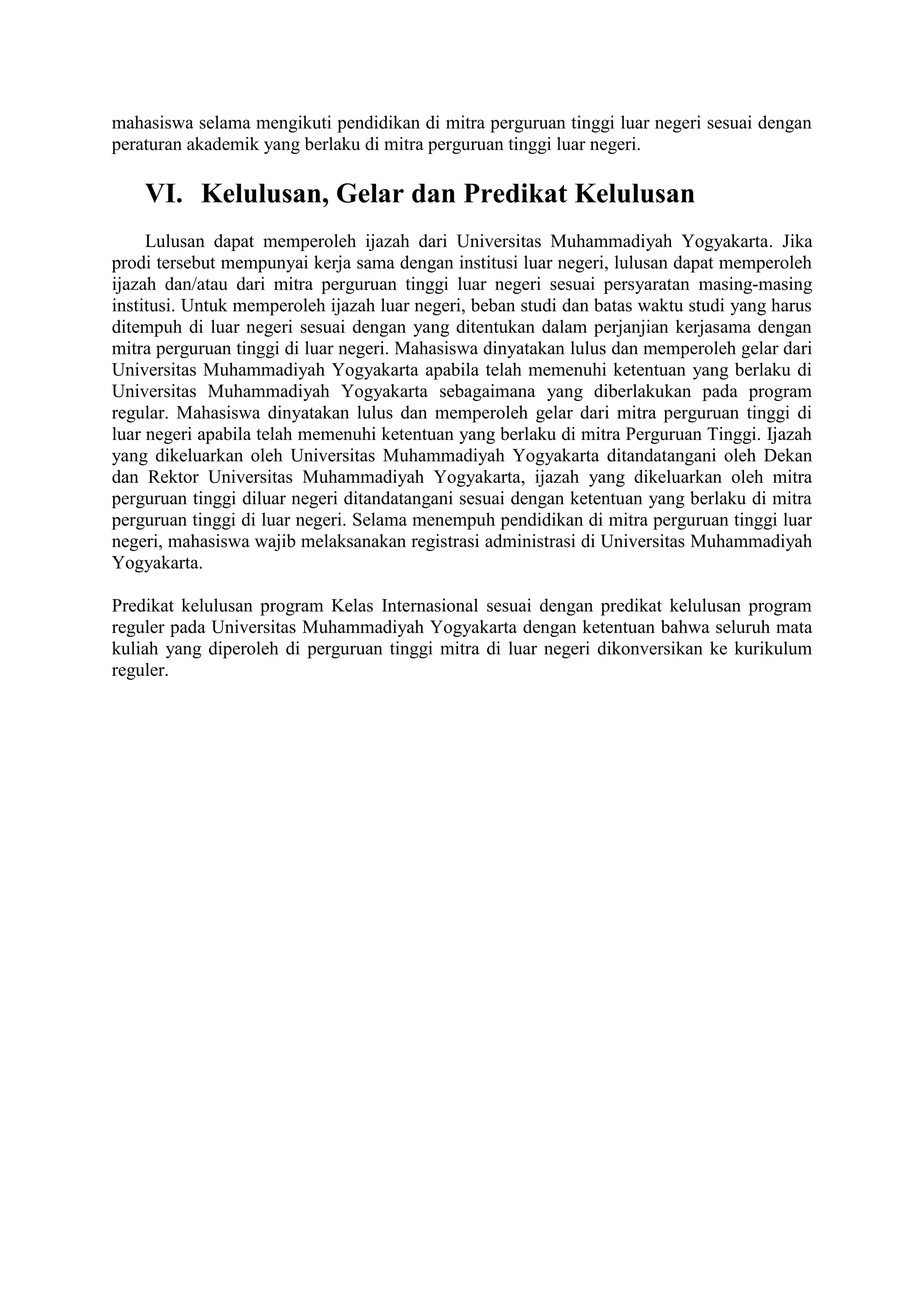 mahasiswa selama mengikuti pendidikan di mitra perguruan tinggi luar negeri sesuai dengan peraturan akademik yang berlaku di mitra perguruan tinggi luar negeri.

VI. Kelulusan, Gelar dan Predikat Kelulusan

Lulusan dapat memperoleh ijazah dari Universitas Muhammadiyah Yogyakarta. Jika prodi tersebut mempunyai kerja sama dengan institusi luar negeri, lulusan dapat memperoleh ijazah dan/atau dari mitra perguruan tinggi luar negeri sesuai persyaratan masing-masing institusi. Untuk memperoleh ijazah luar negeri, beban studi dan batas waktu studi yang harus ditempuh di luar negeri sesuai dengan yang ditentukan dalam perjanjian kerjasama dengan mitra perguruan tinggi di luar negeri. Mahasiswa dinyatakan lulus dan memperoleh gelar dari Universitas Muhammadiyah Yogyakarta apabila telah memenuhi ketentuan yang berlaku di Universitas Muhammadiyah Yogyakarta sebagaimana yang diberlakukan pada program regular. Mahasiswa dinyatakan lulus dan memperoleh gelar dari mitra perguruan tinggi di luar negeri apabila telah memenuhi ketentuan yang berlaku di mitra Perguruan Tinggi. Ijazah yang dikeluarkan oleh Universitas Muhammadiyah Yogyakarta ditandatangani oleh Dekan dan Rektor Universitas Muhammadiyah Yogyakarta, ijazah yang dikeluarkan oleh mitra perguruan tinggi diluar negeri ditandatangani sesuai dengan ketentuan yang berlaku di mitra perguruan tinggi di luar negeri. Selama menempuh pendidikan di mitra perguruan tinggi luar negeri, mahasiswa wajib melaksanakan registrasi administrasi di Universitas Muhammadiyah Yogyakarta.

Predikat kelulusan program Kelas Internasional sesuai dengan predikat kelulusan program reguler pada Universitas Muhammadiyah Yogyakarta dengan ketentuan bahwa seluruh mata kuliah yang diperoleh di perguruan tinggi mitra di luar negeri dikonversikan ke kurikulum reguler.